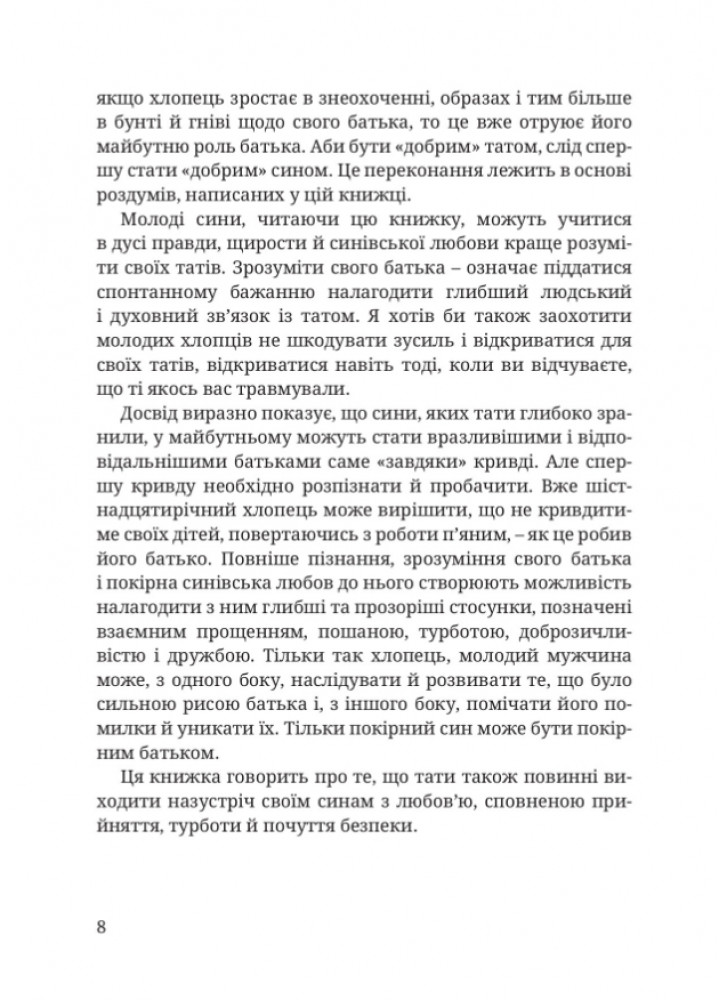 якщо хлопець зростає в знеохоченні, образах і тим більше в бунті й гніві щодо свого батька, то це вже отруює його майбутню роль батька. Аби бути «добрим» татом, слід спершу стати «добрим» сином. Це переконання лежить в основі роздумів, написаних у цій книжці.

Молоді сини, читаючи цю книжку, можуть учитися в дусі правди, щирости й синівської любови краще розуміти своїх татів. Зрозуміти свого батька – означає піддатися спонтанному бажанню налагодити глибший людський і духовний зв'язок із татом. Я хотів би також заохотити молодих хлопців не шкодувати зусиль і відкриватися для своїх татів, відкриватися навіть тоді, коли ви відчуваєте, що ті якось вас травмували.

Досвід виразно показує, що сини, яких тати глибоко зранили, у майбутньому можуть стати вразливішими і відповідальнішими батьками саме «завдяки» кривді. Але спершу кривду необхідно розпізнати й пробачити. Вже шістнадцятирічний хлопець може вирішити, що не кривдитиме своїх дітей, повертаючись з роботи п'яним, – як це робив його батько. Повніше пізнання, зрозуміння свого батька і покірна синівська любов до нього створюють можливість налагодити з ним глибші та прозоріші стосунки, позначені взаємним прощенням, пошаною, турботою, доброзичливістю і дружбою. Тільки так хлопець, молодий мужчина може, з одного боку, наслідувати й розвивати те, що було сильною рисою батька і, з іншого боку, помічати його помилки й уникати їх. Тільки покірний син може бути покірним батьком.

Ця книжка говорить про те, що тати також повинні виходити назустріч своїм синам з любов'ю, сповненою прийняття, турботи й почуття безпеки.

8